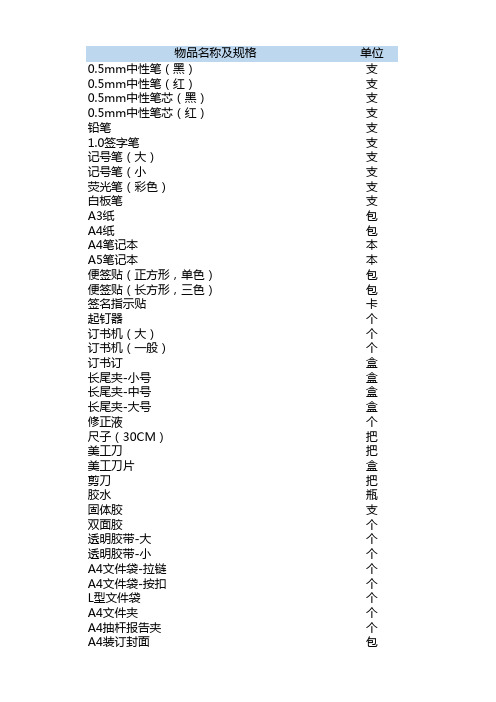 | 物品名称及规格 | 单位 |
|---|---|
| 0.5mm中性笔（黑） | 支 |
| 0.5mm中性笔（红） | 支 |
| 0.5mm中性笔芯（黑） | 支 |
| 0.5mm中性笔芯（红） | 支 |
| 铅笔 | 支 |
| 1.0签字笔 | 支 |
| 记号笔（大） | 支 |
| 记号笔（小 | 支 |
| 荧光笔（彩色） | 支 |
| 白板笔 | 支 |
| A3纸 | 包 |
| A4纸 | 包 |
| A4笔记本 | 本 |
| A5笔记本 | 本 |
| 便签贴（正方形，单色） | 包 |
| 便签贴（长方形，三色） | 包 |
| 签名指示贴 | 卡 |
| 起钉器 | 个 |
| 订书机（大） | 个 |
| 订书机（一般） | 个 |
| 订书订 | 盒 |
| 长尾夹-小号 | 盒 |
| 长尾夹-中号 | 盒 |
| 长尾夹-大号 | 盒 |
| 修正液 | 个 |
| 尺子（30CM） | 把 |
| 美工刀 | 把 |
| 美工刀片 | 盒 |
| 剪刀 | 把 |
| 胶水 | 瓶 |
| 固体胶 | 支 |
| 双面胶 | 个 |
| 透明胶带-大 | 个 |
| 透明胶带-小 | 个 |
| A4文件袋-拉链 | 个 |
| A4文件袋-按扣 | 个 |
| L型文件袋 | 个 |
| A4文件夹 | 个 |
| A4抽杆报告夹 | 个 |
| A4装订封面 | 包 |